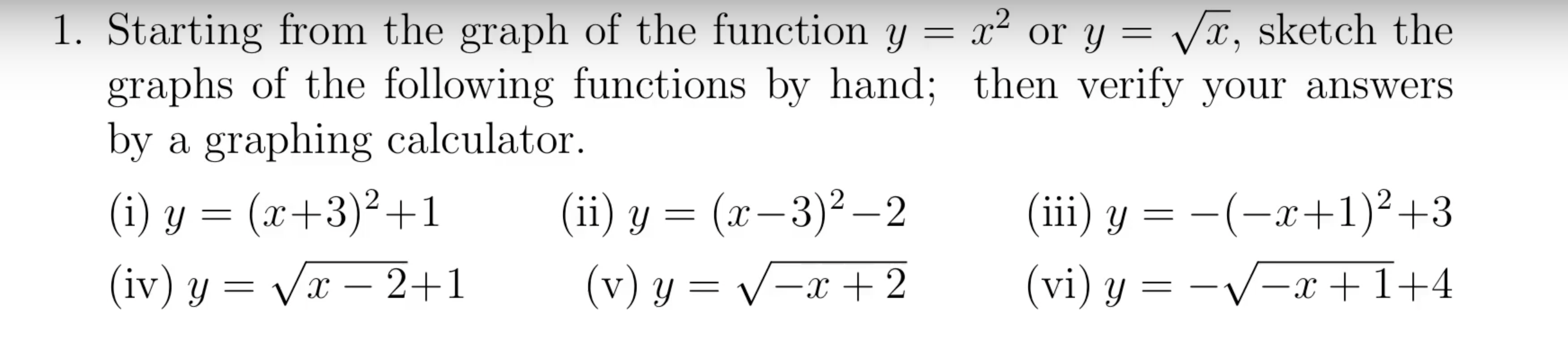 1. Starting from the graph of the function $y = x^2$ or $y = \sqrt{x}$, sketch the graphs of the following functions by hand; then verify your answers by a graphing calculator.

(i) $y = (x+3)^2+1$

(ii) $y = (x-3)^2-2$

(iii) $y = -(-x+1)^2+3$

(iv) $y = \sqrt{x-2}+1$

(v) $y = \sqrt{-x+2}$

(vi) $y = -\sqrt{-x+1}+4$